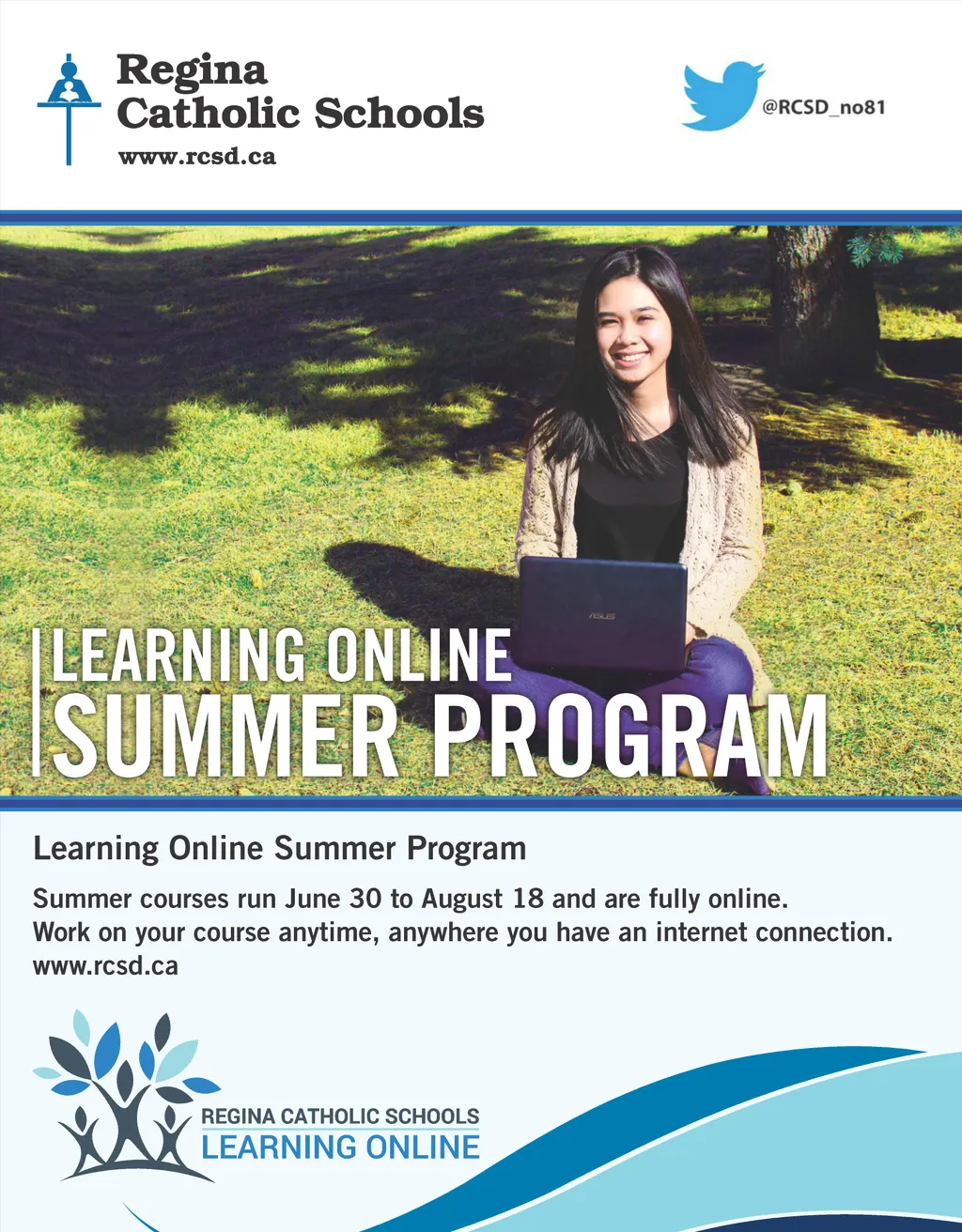 Regina
Catholic Schools
www.rcsd.ca

@RCSD_no81

LEARNING ONLINE
SUMMER PROGRAM

Learning Online Summer Program

Summer courses run June 30 to August 18 and are fully online.
Work on your course anytime, anywhere you have an internet connection.
www.rcsd.ca

REGINA CATHOLIC SCHOOLS
LEARNING ONLINE